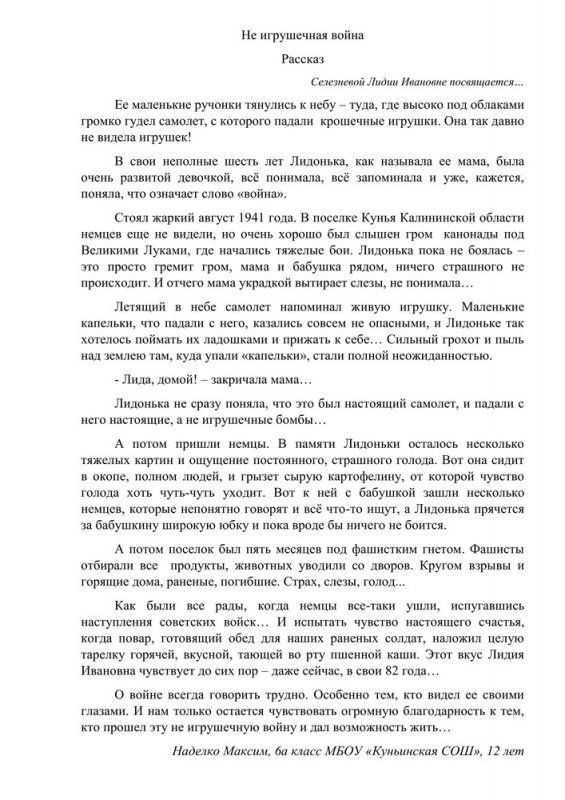 Не игрушечная война

Рассказ

Селезневой Лидии Ивановне посвящается…

Ее маленькие ручонки тянулись к небу – туда, где высоко под облаками громко гудел самолет, с которого падали крошечные игрушки. Она так давно не видела игрушек!

В свои неполные шесть лет Лидонька, как называла ее мама, была очень развитой девочкой, всё понимала, всё запоминала и уже, кажется, поняла, что означает слово «война».

Стоял жаркий август 1941 года. В поселке Кунья Калининской области немцев еще не видели, но очень хорошо был слышен гром канонады под Великими Луками, где начались тяжелые бои. Лидонька пока не боялась – это просто гремит гром, мама и бабушка рядом, ничего страшного не происходит. И отчего мама украдкой вытирает слезы, не понимала…

Летящий в небе самолет напоминал живую игрушку. Маленькие капельки, что падали с него, казались совсем не опасными, и Лидоньке так хотелось поймать их ладошками и прижать к себе… Сильный грохот и пыль над землею там, куда упали «капельки», стали полной неожиданностью.

- Лида, домой! – закричала мама…

Лидонька не сразу поняла, что это был настоящий самолет, и падали с него настоящие, а не игрушечные бомбы…

А потом пришли немцы. В памяти Лидоньки осталось несколько тяжелых картин и ощущение постоянного, страшного голода. Вот она сидит в окопе, полном людей, и грызет сырую картофелину, от которой чувство голода хоть чуть-чуть уходит. Вот к ней с бабушкой зашли несколько немцев, которые непонятно говорят и всё что-то ищут, а Лидонька прячется за бабушкину широкую юбку и пока вроде бы ничего не боится.

А потом поселок был пять месяцев под фашистким гнетом. Фашисты отбирали все продукты, животных уводили со дворов. Кругом взрывы и горящие дома, раненые, погибшие. Страх, слезы, голод...

Как были все рады, когда немцы все-таки ушли, испугавшись наступления советских войск… И испытать чувство настоящего счастья, когда повар, готовящий обед для наших раненых солдат, наложил целую тарелку горячей, вкусной, тающей во рту пшенной каши. Этот вкус Лидия Ивановна чувствует до сих пор – даже сейчас, в свои 82 года…

О войне всегда говорить трудно. Особенно тем, кто видел ее своими глазами. И нам только остается чувствовать огромную благодарность к тем, кто прошел эту не игрушечную войну и дал возможность жить…

Наделко Максим, 6а класс МБОУ «Куньинская СОШ», 12 лет